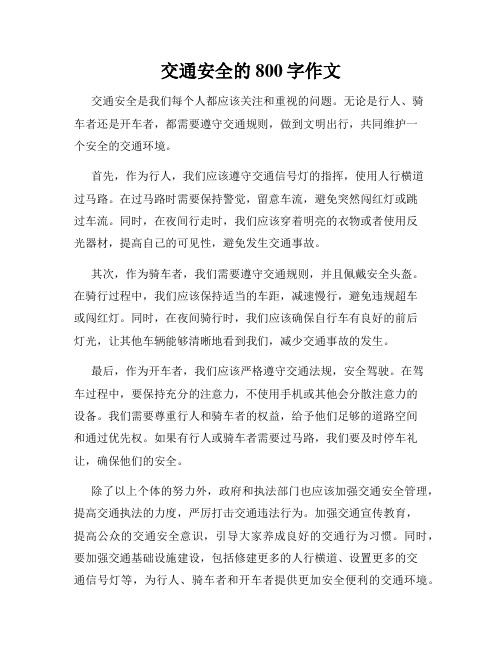 交通安全的 800 字作文

交通安全是我们每个人都应该关注和重视的问题。无论是行人、骑车者还是开车者，都需要遵守交通规则，做到文明出行，共同维护一个安全的交通环境。

首先，作为行人，我们应该遵守交通信号灯的指挥，使用人行横道过马路。在过马路时需要保持警觉，留意车流，避免突然闯红灯或跳过车流。同时，在夜间行走时，我们应该穿着明亮的衣物或者使用反光器材，提高自己的可见性，避免发生交通事故。

其次，作为骑车者，我们需要遵守交通规则，并且佩戴安全头盔。在骑行过程中，我们应该保持适当的车距，减速慢行，避免违规超车或闯红灯。同时，在夜间骑行时，我们应该确保自行车有良好的前后灯光，让其他车辆能够清晰地看到我们，减少交通事故的发生。

最后，作为开车者，我们应该严格遵守交通法规，安全驾驶。在驾车过程中，要保持充分的注意力，不使用手机或其他会分散注意力的设备。我们需要尊重行人和骑车者的权益，给予他们足够的道路空间和通过优先权。如果有行人或骑车者需要过马路，我们要及时停车礼让，确保他们的安全。

除了以上个体的努力外，政府和执法部门也应该加强交通安全管理，提高交通执法的力度，严厉打击交通违法行为。加强交通宣传教育，提高公众的交通安全意识，引导大家养成良好的交通行为习惯。同时，要加强交通基础设施建设，包括修建更多的人行横道、设置更多的交通信号灯等，为行人、骑车者和开车者提供更加安全便利的交通环境。